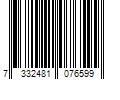 7 332481 076599